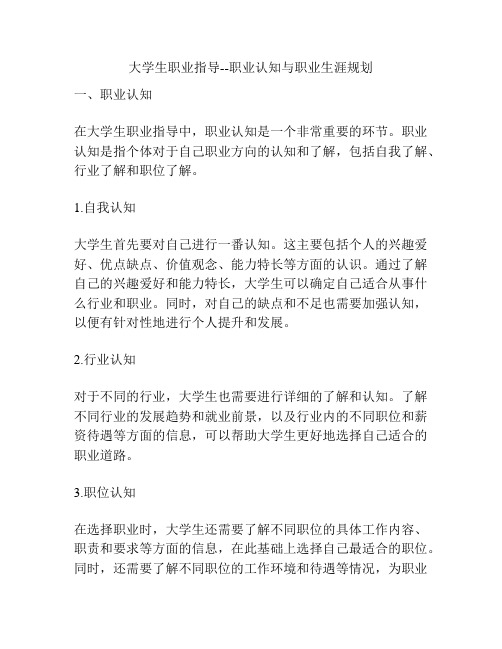 大学生职业指导--职业认知与职业生涯规划

一、职业认知

在大学生职业指导中，职业认知是一个非常重要的环节。职业认知是指个体对于自己职业方向的认知和了解，包括自我了解、行业了解和职位了解。

1.自我认知

大学生首先要对自己进行一番认知。这主要包括个人的兴趣爱好、优点缺点、价值观念、能力特长等方面的认识。通过了解自己的兴趣爱好和能力特长，大学生可以确定自己适合从事什么行业和职业。同时，对自己的缺点和不足也需要加强认知，以便有针对性地进行个人提升和发展。

2.行业认知

对于不同的行业，大学生也需要进行详细的了解和认知。了解不同行业的发展趋势和就业前景，以及行业内的不同职位和薪资待遇等方面的信息，可以帮助大学生更好地选择自己适合的职业道路。

3.职位认知

在选择职业时，大学生还需要了解不同职位的具体工作内容、职责和要求等方面的信息，在此基础上选择自己最适合的职位。同时，还需要了解不同职位的工作环境和待遇等情况，为职业